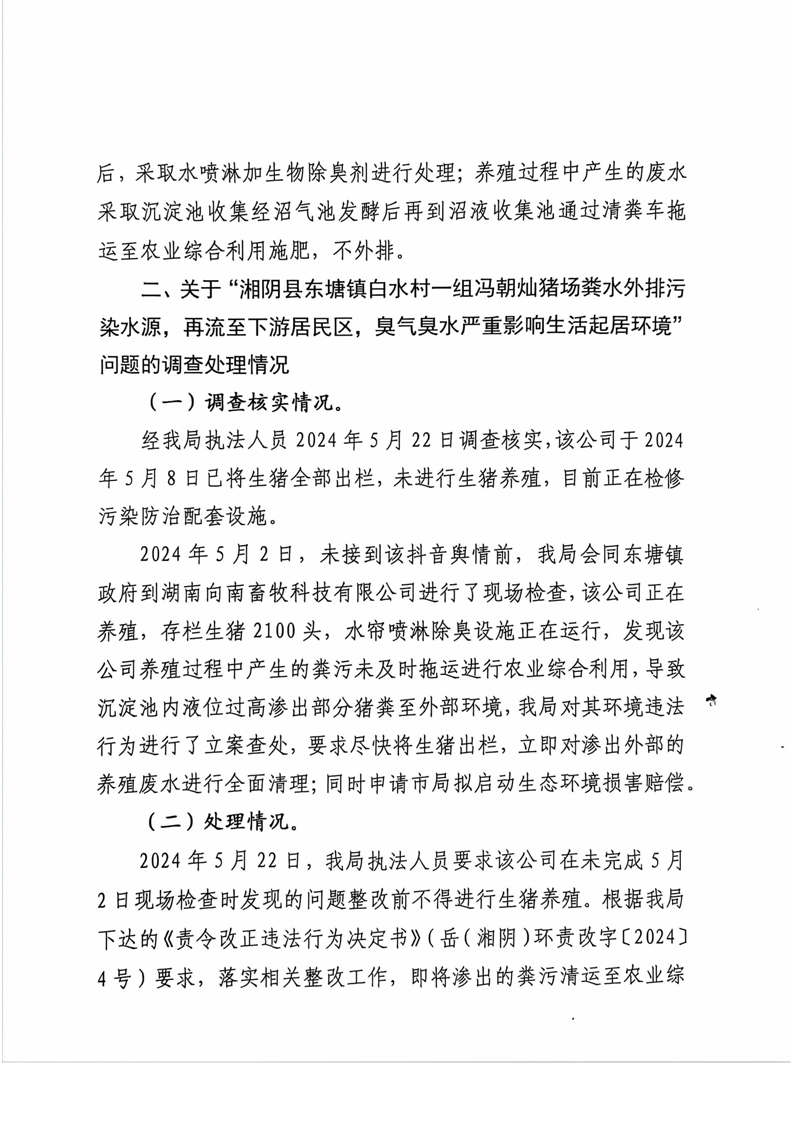 后，采取水喷淋加生物除臭剂进行处理；养殖过程中产生的废水采取沉淀池收集经沼气池发酵后再到沼液收集池通过清粪车拖运至农业综合利用施肥，不外排。

二、关于“湘阴县东塘镇白水村一组冯朝灿猪场粪水外排污染水源，再流至下游居民区，臭气臭水严重影响生活起居环境”问题的调查处理情况

（一）调查核实情况。

经我局执法人员 2024 年 5 月 22 日调查核实，该公司于 2024 年 5 月 8 日已将生猪全部出栏，未进行生猪养殖，目前正在检修污染防治配套设施。

2024 年 5 月 2 日，未接到该抖音舆情前，我局会同东塘镇政府到湖南向南畜牧科技有限公司进行了现场检查，该公司正在养殖，存栏生猪 2100 头，水帘喷淋除臭设施正在运行，发现该公司养殖过程中产生的粪污未及时拖运进行农业综合利用，导致沉淀池内液位过高渗出部分猪粪至外部环境，我局对其环境违法行为进行了立案查处，要求尽快将生猪出栏，立即对渗出外部的养殖废水进行全面清理；同时申请市局拟启动生态环境损害赔偿。

（二）处理情况。

2024 年 5 月 22 日，我局执法人员要求该公司在未完成 5 月 2 日现场检查时发现的问题整改前不得进行生猪养殖。根据我局下达的《责令改正违法行为决定书》（岳（湘阴）环责改字〔2024〕4 号）要求，落实相关整改工作，即将渗出的粪污清运至农业综